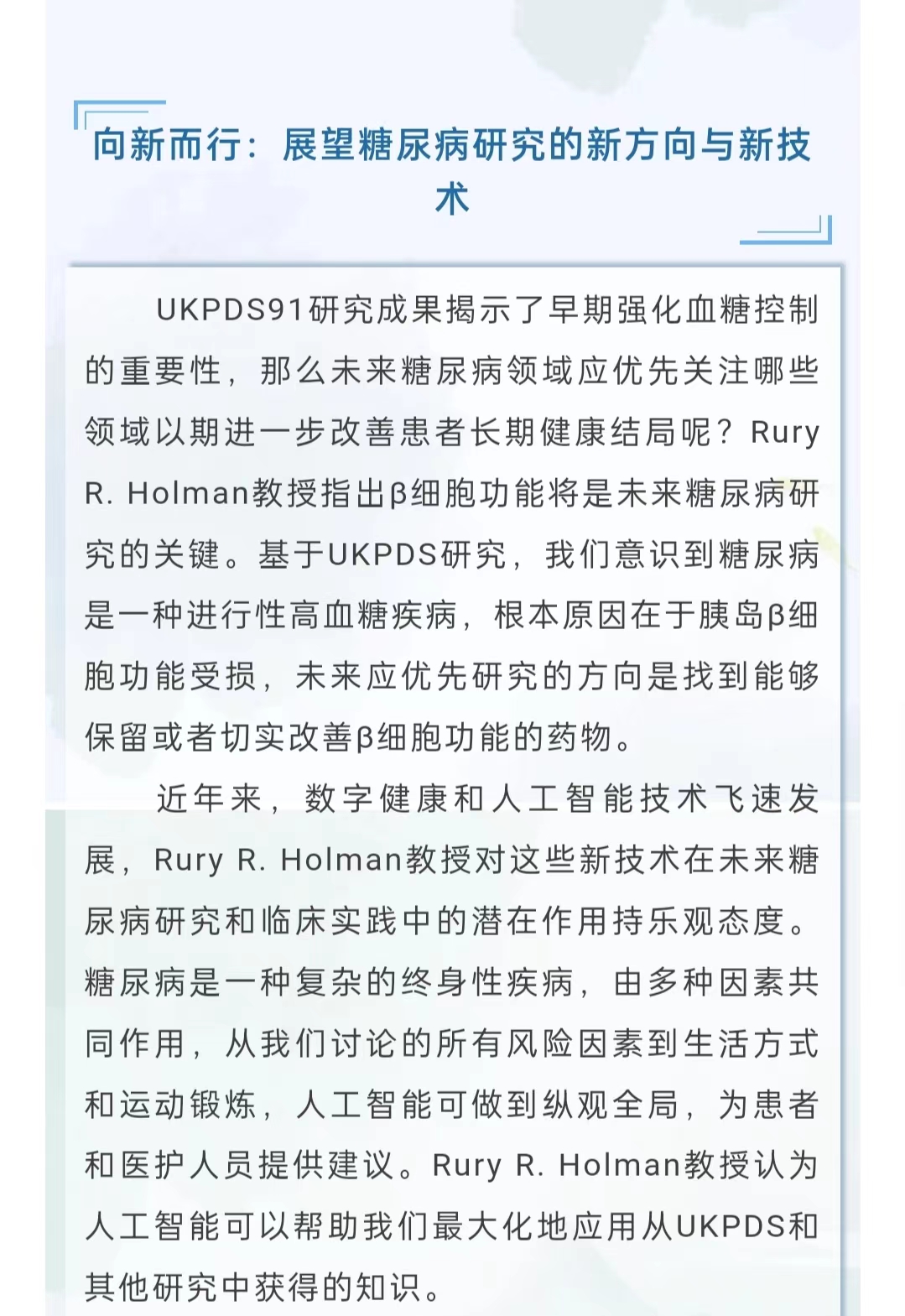 向新而行：展望糖尿病研究的新方向与新技术

UKPDS91研究成果揭示了早期强化血糖控制的重要性，那么未来糖尿病领域应优先关注哪些领域以期进一步改善患者长期健康结局呢？Rury R. Holman教授指出β细胞功能将是未来糖尿病研究的关键。基于UKPDS研究，我们意识到糖尿病是一种进行性高血糖疾病，根本原因在于胰岛β细胞功能受损，未来应优先研究的方向是找到能够保留或者切实改善β细胞功能的药物。

近年来，数字健康和人工智能技术飞速发展，Rury R. Holman教授对这些新技术在未来糖尿病研究和临床实践中的潜在作用持乐观态度。糖尿病是一种复杂的终身性疾病，由多种因素共同作用，从我们讨论的所有风险因素到生活方式和运动锻炼，人工智能可做到纵观全局，为患者和医护人员提供建议。Rury R. Holman教授认为人工智能可以帮助我们最大化地应用从UKPDS和其他研究中获得的知识。